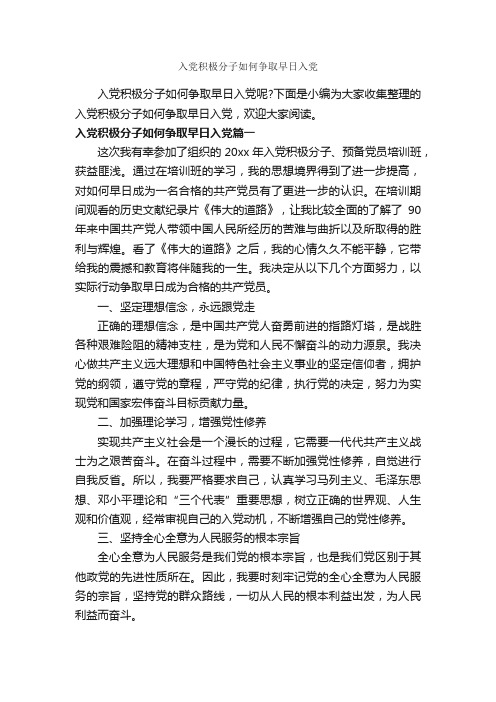 入党积极分子如何争取早日入党

入党积极分子如何争取早日入党呢?下面是小编为大家收集整理的入党积极分子如何争取早日入党，欢迎大家阅读。

入党积极分子如何争取早日入党篇一

这次我有幸参加了组织的 20xx 年入党积极分子、预备党员培训班，获益匪浅。通过在培训班的学习，我的思想境界得到了进一步提高，对如何早日成为一名合格的共产党员有了更进一步的认识。在培训期间观看的历史文献纪录片《伟大的道路》，让我比较全面的了解了 90 年来中国共产党人带领中国人民所经历的苦难与曲折以及所取得的胜利与辉煌。看了《伟大的道路》之后，我的心情久久不能平静，它带给我的震撼和教育将伴随我的一生。我决定从以下几个方面努力，以实际行动争取早日成为合格的共产党员。

一、坚定理想信念，永远跟党走

正确的理想信念，是中国共产党人奋勇前进的指路灯塔，是战胜各种艰难险阻的精神支柱，是为党和人民不懈奋斗的动力源泉。我决心做共产主义远大理想和中国特色社会主义事业的坚定信仰者，拥护党的纲领，遵守党的章程，严守党的纪律，执行党的决定，努力为实现党和国家宏伟奋斗目标贡献力量。

二、加强理论学习，增强党性修养

实现共产主义社会是一个漫长的过程，它需要一代代共产主义战士为之艰苦奋斗。在奋斗过程中，需要不断加强党性修养，自觉进行自我反省。所以，我要严格要求自己，认真学习马列主义、毛泽东思想、邓小平理论和“三个代表”重要思想，树立正确的世界观、人生观和价值观，经常审视自己的入党动机，不断增强自己的党性修养。

三、坚持全心全意为人民服务的根本宗旨

全心全意为人民服务是我们党的根本宗旨，也是我们党区别于其他政党的先进性质所在。因此，我要时刻牢记党的全心全意为人民服务的宗旨，坚持党的群众路线，一切从人民的根本利益出发，为人民利益而奋斗。